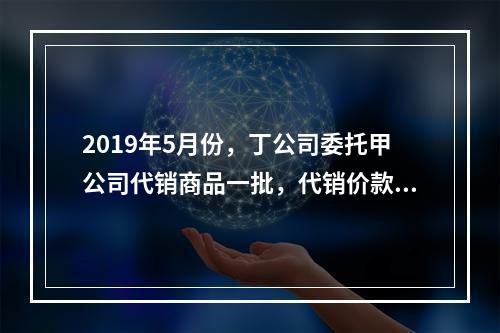 2019年5月份，丁公司委托甲公司代销商品一批，代销价款...